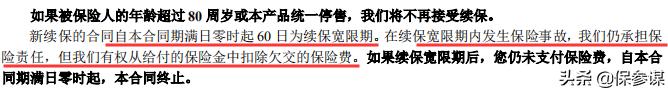 如果被保险人的年龄超过 80 周岁或本产品统一停售，我们将不再接受续保。

新续保的合同自本合同期满日零时起 60 日为续保宽限期。在续保宽限期内发生保险事故，我们仍承担保险责任，但我们有权从给付的保险金中扣除欠交的保险费。如果续保宽限期后，您仍未支付保险费，自本合同期满日零时起，本合同终止。

头条 @保参谋